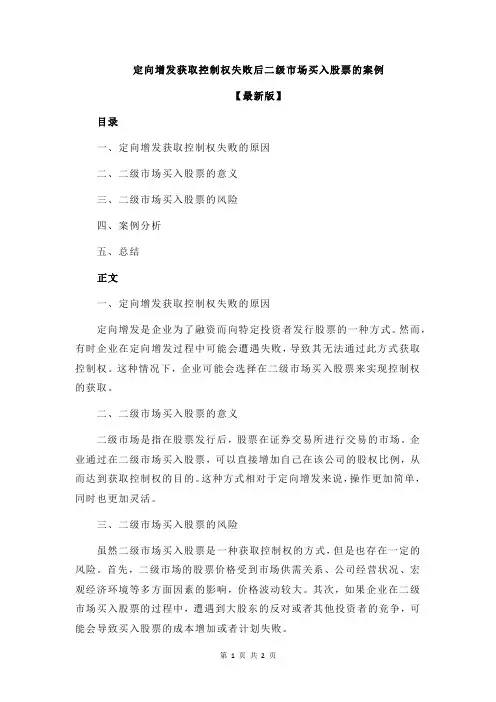 定向增发获取控制权失败后二级市场买入股票的案例

【最新版】

目录

一、定向增发获取控制权失败的原因

二、二级市场买入股票的意义

三、二级市场买入股票的风险

四、案例分析

五、总结

正文

一、定向增发获取控制权失败的原因

定向增发是企业为了融资而向特定投资者发行股票的一种方式。然而，有时企业在定向增发过程中可能会遭遇失败，导致其无法通过此方式获取控制权。这种情况下，企业可能会选择在二级市场买入股票来实现控制权的获取。

二、二级市场买入股票的意义

二级市场是指在股票发行后，股票在证券交易所进行交易的市场。企业通过在二级市场买入股票，可以直接增加自己在该公司的股权比例，从而达到获取控制权的目的。这种方式相对于定向增发来说，操作更加简单，同时也更加灵活。

三、二级市场买入股票的风险

虽然二级市场买入股票是一种获取控制权的方式，但是也存在一定的风险。首先，二级市场的股票价格受到市场供需关系、公司经营状况、宏观经济环境等多方面因素的影响，价格波动较大。其次，如果企业在二级市场买入股票的过程中，遭遇到大股东的反对或者其他投资者的竞争，可能会导致买入股票的成本增加或者计划失败。

第 1 页 共 2 页